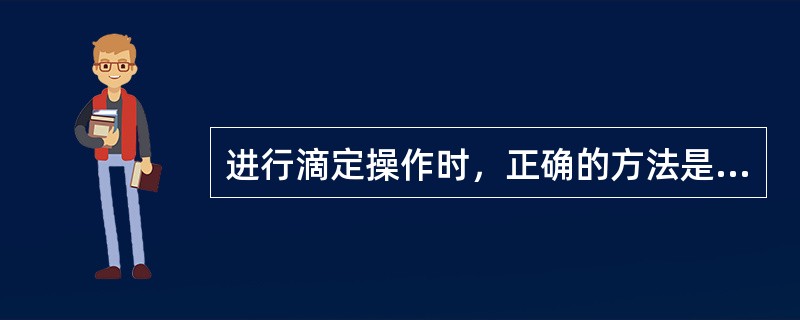 进行滴定操作时，正确的方法是...